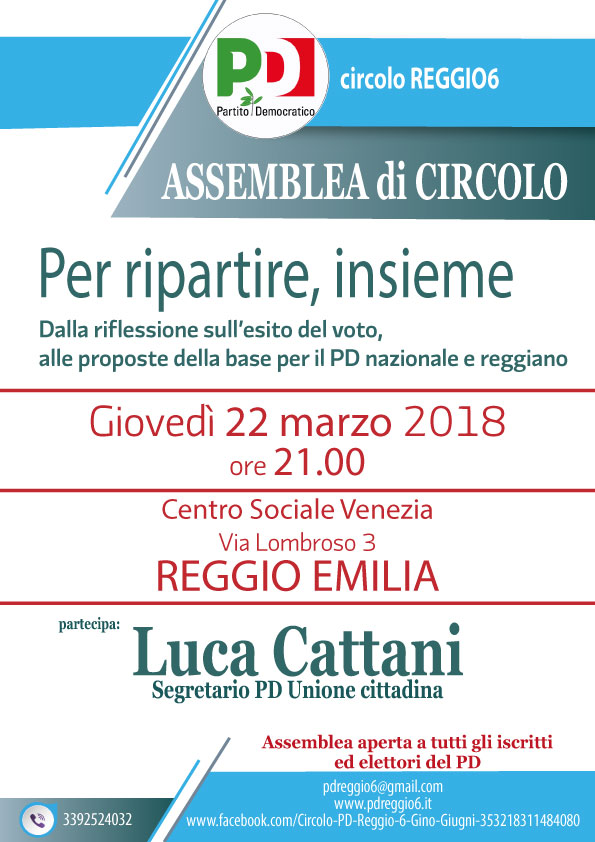 PD
Partito Democratico

circolo REGGIO6

ASSEMBLEA di CIRCOLO

Per ripartire, insieme

Dalla riflessione sull'esito del voto, alle proposte della base per il PD nazionale e reggiano

Giovedì 22 marzo 2018
ore 21.00

Centro Sociale Venezia
Via Lombroso 3
REGGIO EMILIA

partecipa:
Luca Cattani
Segretario PD Unione cittadina

Assemblea aperta a tutti gli iscritti ed elettori del PD

3392524032

pdreggio6@gmail.com
www.pdreggio6.it
www.facebook.com/Circolo-PD-Reggio-6-Gino-Giugni-353218311484080